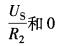 $\frac{U_S}{R_2}$和 0